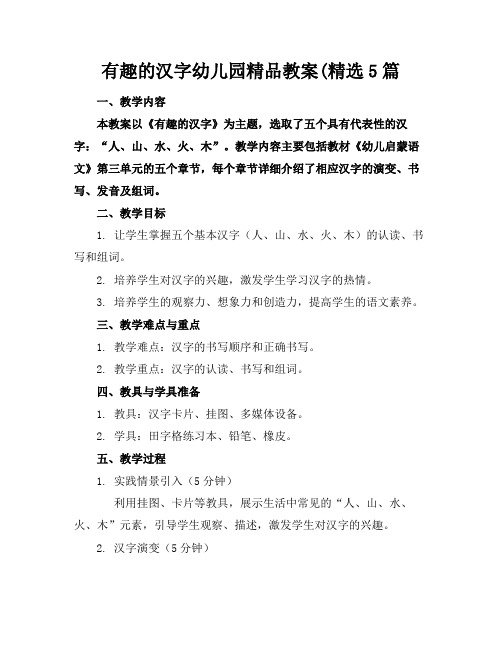 有趣的汉字幼儿园精品教案(精选5篇

一、教学内容

本教案以《有趣的汉字》为主题，选取了五个具有代表性的汉字：“人、山、水、火、木”。教学内容主要包括教材《幼儿启蒙语文》第三单元的五个章节，每个章节详细介绍了相应汉字的演变、书写、发音及组词。

二、教学目标

1. 让学生掌握五个基本汉字（人、山、水、火、木）的认读、书写和组词。

2. 培养学生对汉字的兴趣，激发学生学习汉字的热情。

3. 培养学生的观察力、想象力和创造力，提高学生的语文素养。

三、教学难点与重点

1. 教学难点：汉字的书写顺序和正确书写。

2. 教学重点：汉字的认读、书写和组词。

四、教具与学具准备

1. 教具：汉字卡片、挂图、多媒体设备。

2. 学具：田字格练习本、铅笔、橡皮。

五、教学过程

1. 实践情景引入（5分钟）

利用挂图、卡片等教具，展示生活中常见的“人、山、水、火、木”元素，引导学生观察、描述，激发学生对汉字的兴趣。

2. 汉字演变（5分钟）